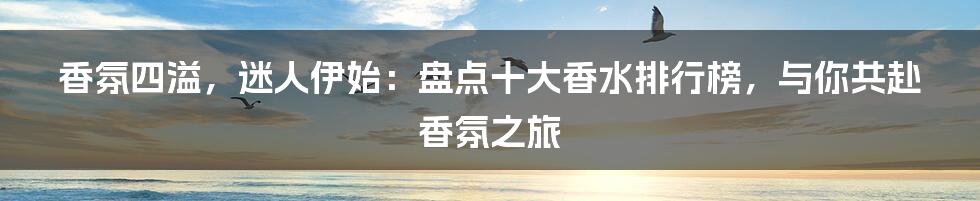 香氛四溢，迷人伊始：盘点十大香水排行榜，与你共赴香氛之旅